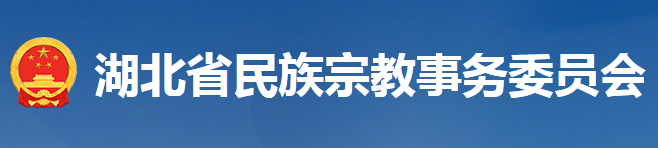 湖北省民族宗教事务委员会